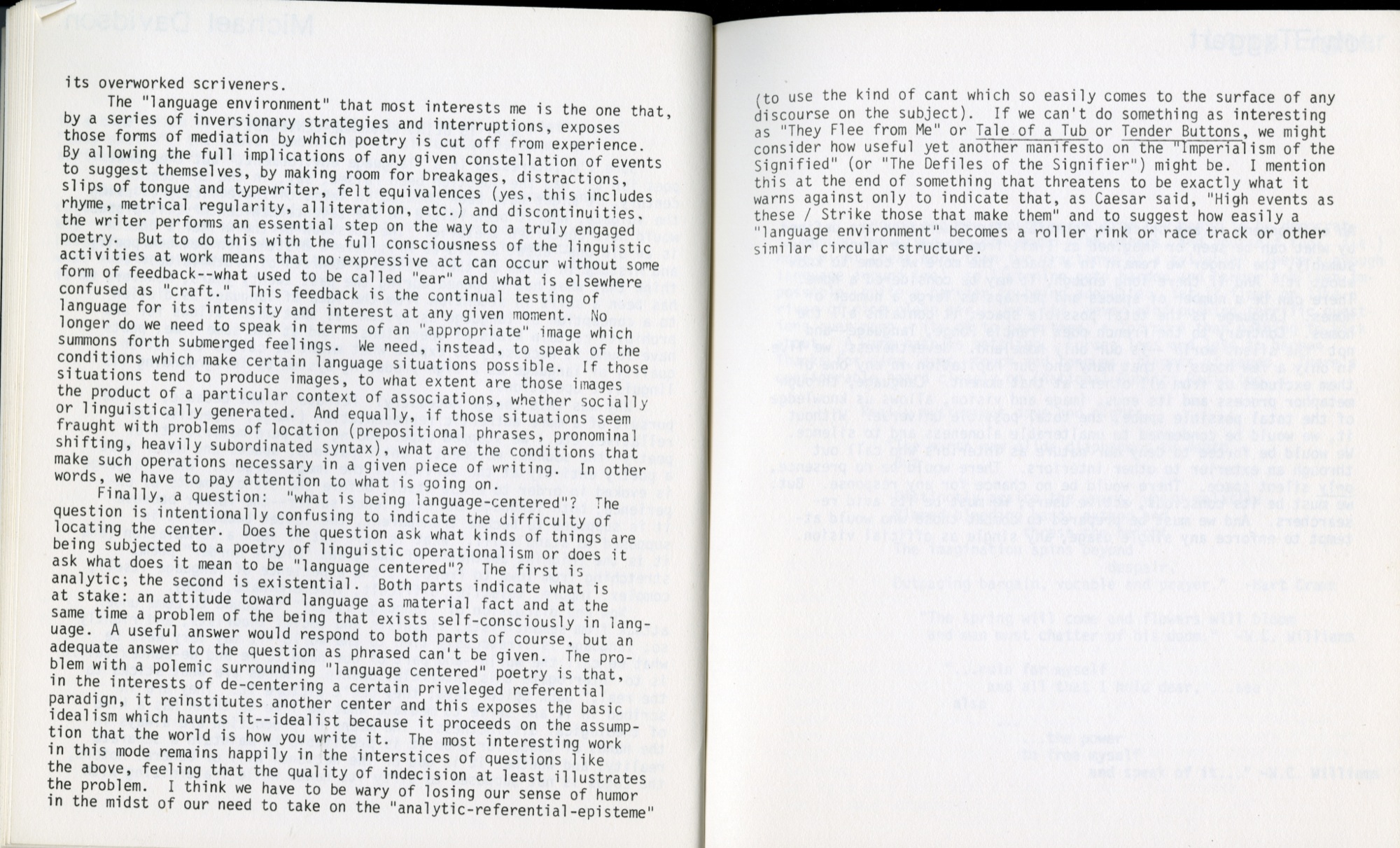 its overworked scriveners.

The "language environment" that most interests me is the one that, by a series of inversionary strategies and interruptions, exposes those forms of mediation by which poetry is cut off from experience. By allowing the full implications of any given constellation of events to suggest themselves, by making room for breakages, distractions, slips of tongue and typewriter, felt equivalences (yes, this includes rhyme, metrical regularity, alliteration, etc.) and discontinuities, the writer performs an essential step on the way to a truly engaged poetry. But to do this with the full consciousness of the linguistic activities at work means that no expressive act can occur without some form of feedback--what used to be called "ear" and what is elsewhere confused as "craft." This feedback is the continual testing of language for its intensity and interest at any given moment. No longer do we need to speak in terms of an "appropriate" image which summons forth submerged feelings. We need, instead, to speak of the conditions which make certain language situations possible. If those situations tend to produce images, to what extent are those images the product of a particular context of associations, whether socially or linguistically generated. And equally, if those situations seem fraught with problems of location (prepositional phrases, pronominal shifting, heavily subordinated syntax), what are the conditions that make such operations necessary in a given piece of writing. In other words, we have to pay attention to what is going on.

Finally, a question: "what is being language-centered"? The question is intentionally confusing to indicate the difficulty of locating the center. Does the question ask what kinds of things are being subjected to a poetry of linguistic operationalism or does it ask what does it mean to be "language centered"? The first is analytic; the second is existential. Both parts indicate what is at stake: an attitude toward language as material fact and at the same time a problem of the being that exists self-consciously in language. A useful answer would respond to both parts of course, but an adequate answer to the question as phrased can't be given. The problem with a polemic surrounding "language centered" poetry is that, in the interests of de-centering a certain priveleged referential paradign, it reinstitutes another center and this exposes the basic idealism which haunts it--idealist because it proceeds on the assumption that the world is how you write it. The most interesting work in this mode remains happily in the interstices of questions like the above, feeling that the quality of indecision at least illustrates the problem. I think we have to be wary of losing our sense of humor in the midst of our need to take on the "analytic-referential-episteme"

(to use the kind of cant which so easily comes to the surface of any discourse on the subject). If we can't do something as interesting as "They Flee from Me" or Tale of a Tub or Tender Buttons, we might consider how useful yet another manifesto on the "Imperialism of the Signified" (or "The Defiles of the Signifier") might be. I mention this at the end of something that threatens to be exactly what it warns against only to indicate that, as Caesar said, "High events as these / Strike those that make them" and to suggest how easily a "language environment" becomes a roller rink or race track or other similar circular structure.